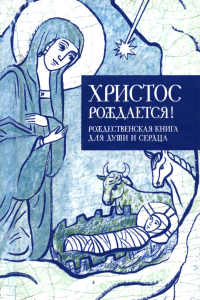 ХРИСТОС РОЖДАЕТСЯ!

РОЖДЕСТВЕНСКАЯ КНИГА ДЛЯ ДУШИ И СЕРДЦА